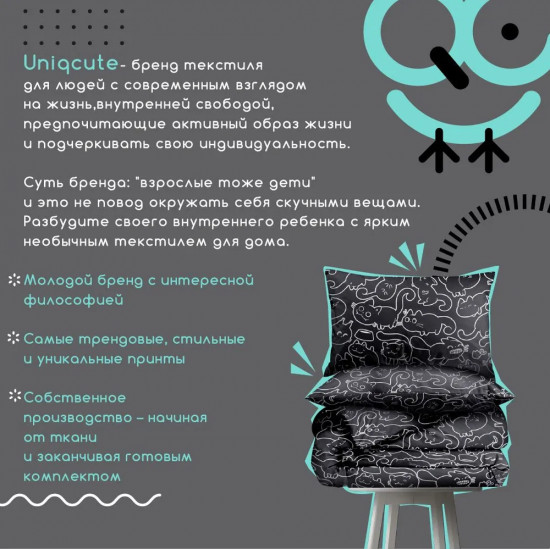 Uniqcute- бренд текстиля для людей с современным взглядом на жизнь,внутренней свободой, предпочитающие активный образ жизни и подчеркивать свою индивидуальность.

Суть бренда: "взрослые тоже дети" и это не повод окружать себя скучными вещами. Разбудите своего внутреннего ребенка с ярким необычным текстилем для дома.

Молодой бренд с интересной философией

Самые трендовые, стильные и уникальные принты

Собственное производство – начиная от ткани и заканчивая готовым комплектом